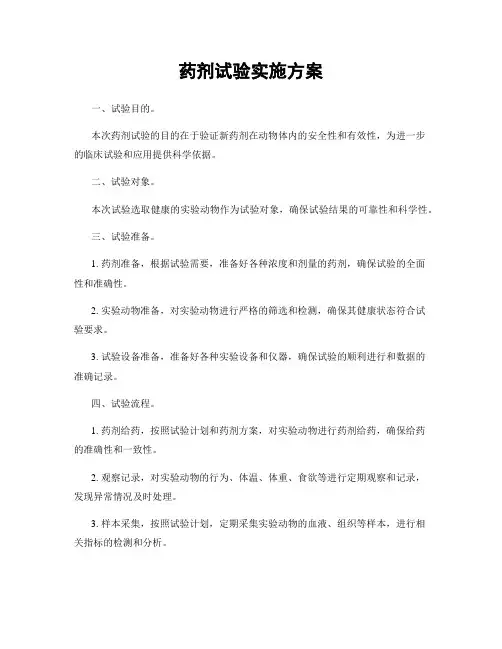 药剂试验实施方案

一、试验目的。

本次药剂试验的目的在于验证新药剂在动物体内的安全性和有效性，为进一步的临床试验和应用提供科学依据。

二、试验对象。

本次试验选取健康的实验动物作为试验对象，确保试验结果的可靠性和科学性。

三、试验准备。

1. 药剂准备，根据试验需要，准备好各种浓度和剂量的药剂，确保试验的全面性和准确性。

2. 实验动物准备，对实验动物进行严格的筛选和检测，确保其健康状态符合试验要求。

3. 试验设备准备，准备好各种实验设备和仪器，确保试验的顺利进行和数据的准确记录。

四、试验流程。

1. 药剂给药，按照试验计划和药剂方案，对实验动物进行药剂给药，确保给药的准确性和一致性。

2. 观察记录，对实验动物的行为、体温、体重、食欲等进行定期观察和记录，发现异常情况及时处理。

3. 样本采集，按照试验计划，定期采集实验动物的血液、组织等样本，进行相关指标的检测和分析。